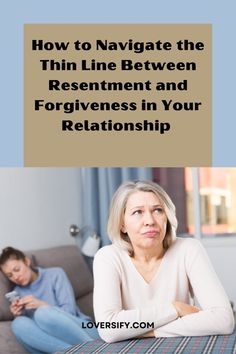 How to Navigate the Thin Line Between Resentment and Forgiveness in Your Relationship

LOVERSIFY.COM